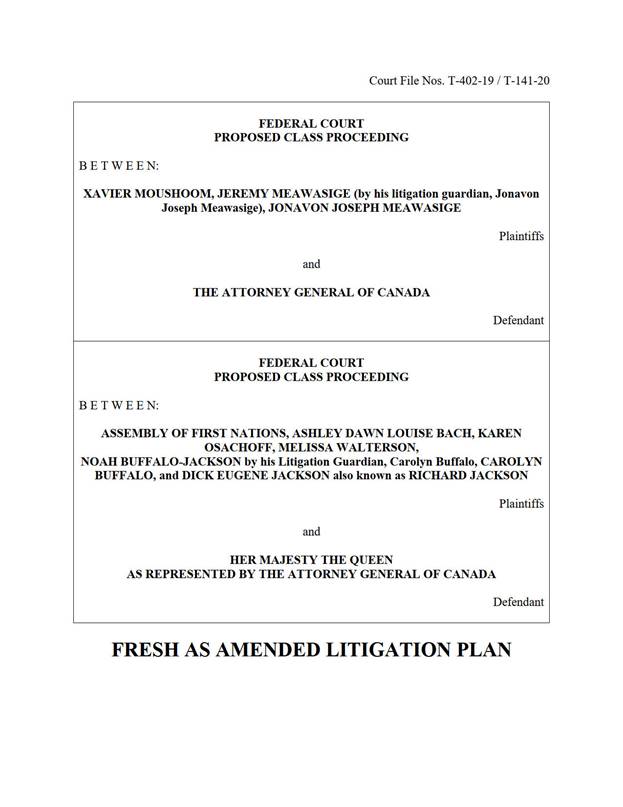 Court File Nos. T-402-19 / T-141-20

FEDERAL COURT
PROPOSED CLASS PROCEEDING

B E T W E E N:

XAVIER MOUSHOOM, JEREMY MEAWASIGE (by his litigation guardian, Jonavon Joseph Meawasige), JONAVON JOSEPH MEAWASIGE

Plaintiffs

and

THE ATTORNEY GENERAL OF CANADA

Defendant

FEDERAL COURT
PROPOSED CLASS PROCEEDING

B E T W E E N:

ASSEMBLY OF FIRST NATIONS, ASHLEY DAWN LOUISE BACH, KAREN OSACHOFF, MELISSA WALTERSON, NOAH BUFFALO-JACKSON by his Litigation Guardian, Carolyn Buffalo, CAROLYN BUFFALO, and DICK EUGENE JACKSON also known as RICHARD JACKSON

Plaintiffs

and

HER MAJESTY THE QUEEN
AS REPRESENTED BY THE ATTORNEY GENERAL OF CANADA

Defendant

FRESH AS AMENDED LITIGATION PLAN